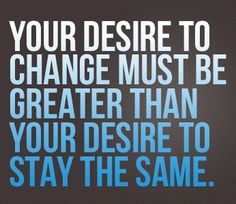 YOUR DESIRE TO CHANGE MUST BE GREATER THAN YOUR DESIRE TO STAY THE SAME.